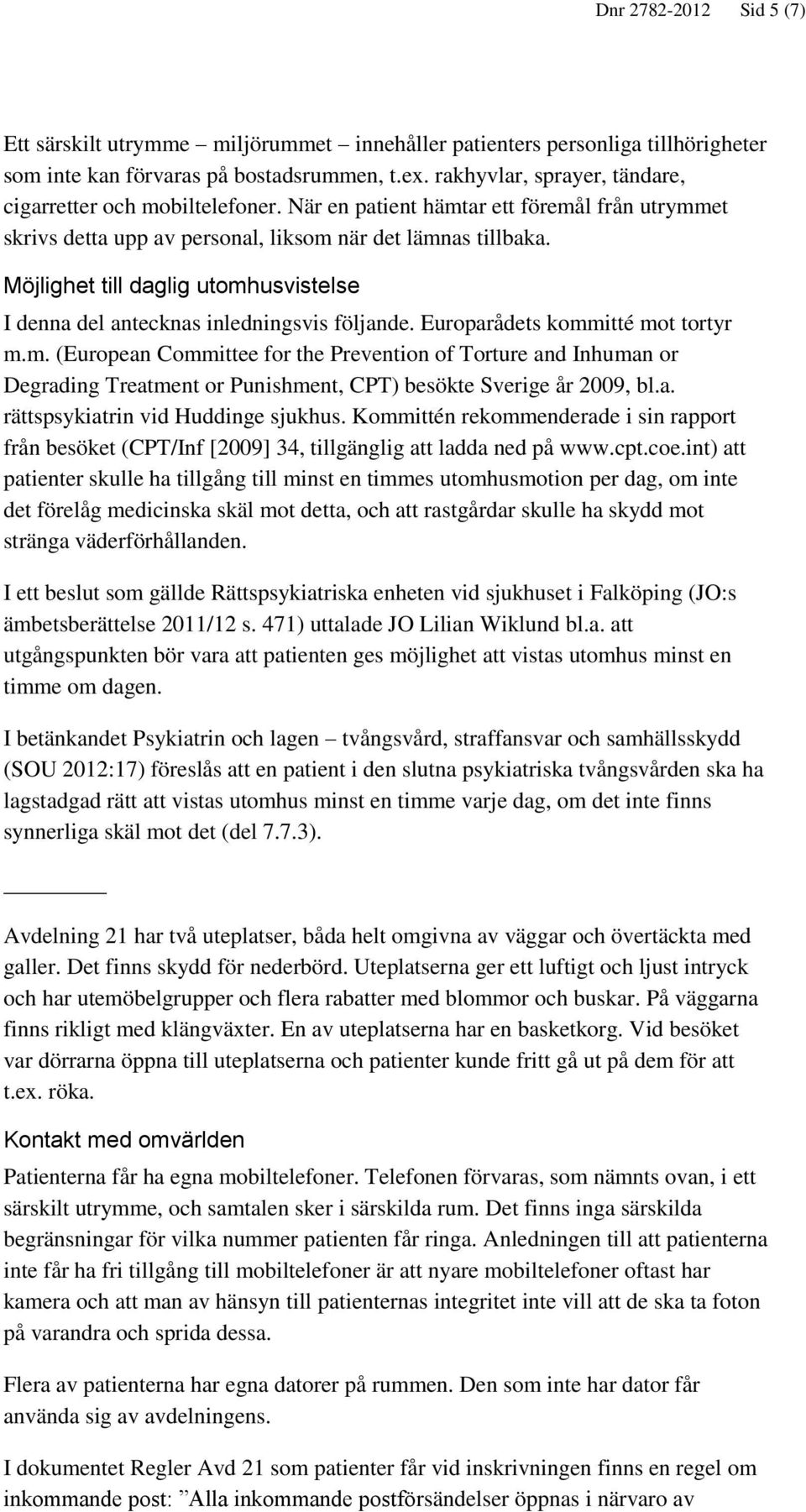 Dnr 2782-2012 Sid 5 (7)

Ett särskilt utrymme – miljörummet – innehåller patienters personliga tillhörigheter som inte kan förvaras på bostadsrummen, t.ex. rakhyvlar, sprayer, tändare, cigarretter och mobiltelefoner. När en patient hämtar ett föremål från utrymmet skrivs detta upp av personal, liksom när det lämnas tillbaka.

Möjlighet till daglig utomhusvistelse

I denna del antecknas inledningsvis följande. Europarådets kommitté mot tortyr m.m. (European Committee for the Prevention of Torture and Inhuman or Degrading Treatment or Punishment, CPT) besökte Sverige år 2009, bl.a. rättspsykiatrin vid Huddinge sjukhus. Kommittén rekommenderade i sin rapport från besöket (CPT/Inf [2009] 34, tillgänglig att ladda ned på www.cpt.coe.int) att patienter skulle ha tillgång till minst en timmes utomhusmotion per dag, om inte det förelåg medicinska skäl mot detta, och att rastgårdar skulle ha skydd mot stränga väderförhållanden.

I ett beslut som gällde Rättspsykiatriska enheten vid sjukhuset i Falköping (JO:s ämbetsberättelse 2011/12 s. 471) uttalade JO Lilian Wiklund bl.a. att utgångspunkten bör vara att patienten ges möjlighet att vistas utomhus minst en timme om dagen.

I betänkandet Psykiatrin och lagen – tvångsvård, straffansvar och samhällsskydd (SOU 2012:17) föreslås att en patient i den slutna psykiatriska tvångsvården ska ha lagstadgad rätt att vistas utomhus minst en timme varje dag, om det inte finns synnerliga skäl mot det (del 7.7.3).

Avdelning 21 har två uteplatser, båda helt omgivna av väggar och övertäckta med galler. Det finns skydd för nederbörd. Uteplatserna ger ett luftigt och ljust intryck och har utemöbelgrupper och flera rabatter med blommor och buskar. På väggarna finns rikligt med klängväxter. En av uteplatserna har en basketkorg. Vid besöket var dörrarna öppna till uteplatserna och patienter kunde fritt gå ut på dem för att t.ex. röka.

Kontakt med omvärlden

Patienterna får ha egna mobiltelefoner. Telefonen förvaras, som nämnts ovan, i ett särskilt utrymme, och samtalen sker i särskilda rum. Det finns inga särskilda begränsningar för vilka nummer patienten får ringa. Anledningen till att patienterna inte får ha fri tillgång till mobiltelefoner är att nyare mobiltelefoner oftast har kamera och att man av hänsyn till patienternas integritet inte vill att de ska ta foton på varandra och sprida dessa.

Flera av patienterna har egna datorer på rummen. Den som inte har dator får använda sig av avdelningens.

I dokumentet Regler Avd 21 som patienter får vid inskrivningen finns en regel om inkommande post: ”Alla inkommande postförsändelser öppnas i närvaro av